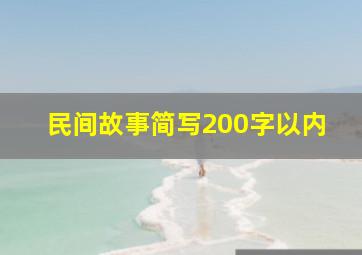 民间故事简写200字以内